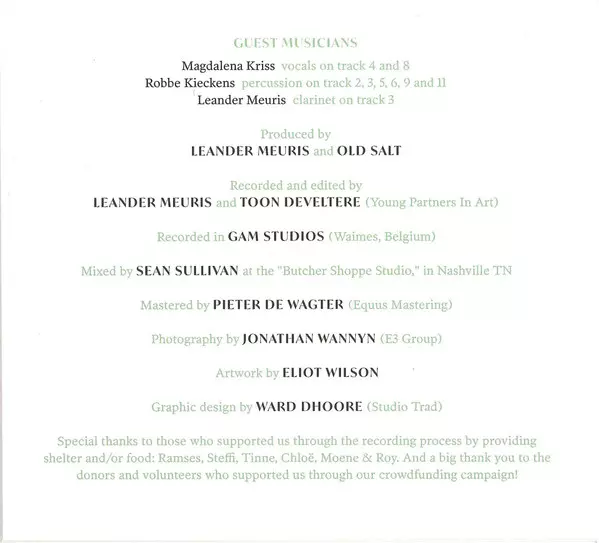 GUEST MUSICIANS

Magdalena Kriss vocals on track 4 and 8
Robbe Kieckens percussion on track 2, 3, 5, 6, 9 and 11
Leander Meuris clarinet on track 3

Produced by
LEANDER MEURIS and OLD SALT

Recorded and edited by
LEANDER MEURIS and TOON DEVELTERE (Young Partners In Art)

Recorded in GAM STUDIOS (Waimes, Belgium)

Mixed by SEAN SULLIVAN at the "Butcher Shoppe Studio," in Nashville TN

Mastered by PIETER DE WAGTER (Equus Mastering)

Photography by JONATHAN WANNYN (E3 Group)

Artwork by ELIOT WILSON

Graphic design by WARD DHOORE (Studio Trad)

Special thanks to those who supported us through the recording process by providing shelter and/or food: Ramses, Steffi, Tinne, Chloë, Moene & Roy. And a big thank you to the donors and volunteers who supported us through our crowdfunding campaign!